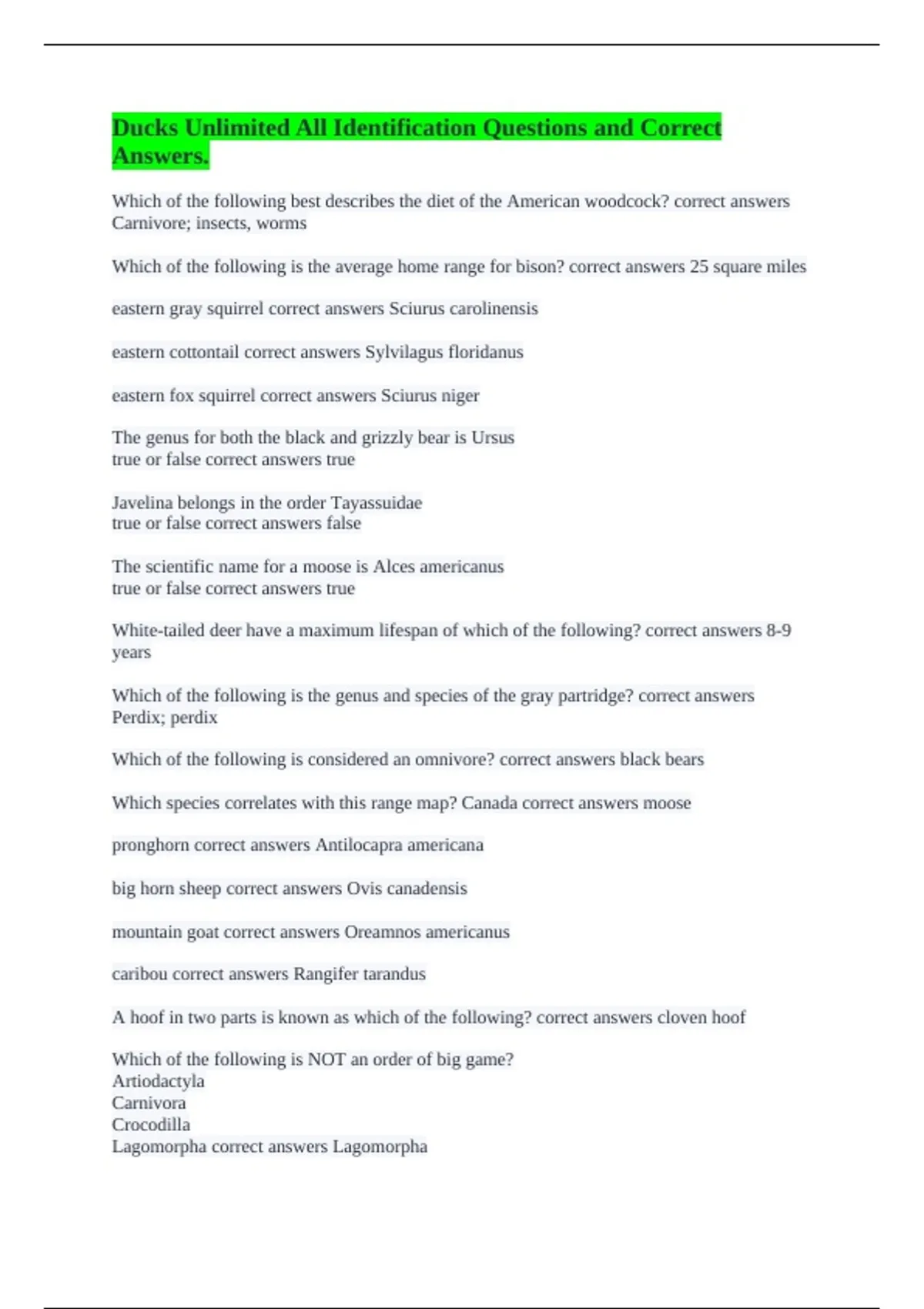 Ducks Unlimited All Identification Questions and Correct Answers.

Which of the following best describes the diet of the American woodcock? correct answers Carnivore; insects, worms

Which of the following is the average home range for bison? correct answers 25 square miles

eastern gray squirrel correct answers Sciurus carolinensis

eastern cottontail correct answers Sylvilagus floridanus

eastern fox squirrel correct answers Sciurus niger

The genus for both the black and grizzly bear is Ursus
true or false correct answers true

Javelina belongs in the order Tayassuidae
true or false correct answers false

The scientific name for a moose is Alces americanus
true or false correct answers true

White-tailed deer have a maximum lifespan of which of the following? correct answers 8-9 years

Which of the following is the genus and species of the gray partridge? correct answers Perdix; perdix

Which of the following is considered an omnivore? correct answers black bears

Which species correlates with this range map? Canada correct answers moose

pronghorn correct answers Antilocapra americana

big horn sheep correct answers Ovis canadensis

mountain goat correct answers Oreamnos americanus

caribou correct answers Rangifer tarandus

A hoof in two parts is known as which of the following? correct answers cloven hoof

Which of the following is NOT an order of big game?
Artiodactyla
Carnivora
Crocodilla
Lagomorpha correct answers Lagomorpha